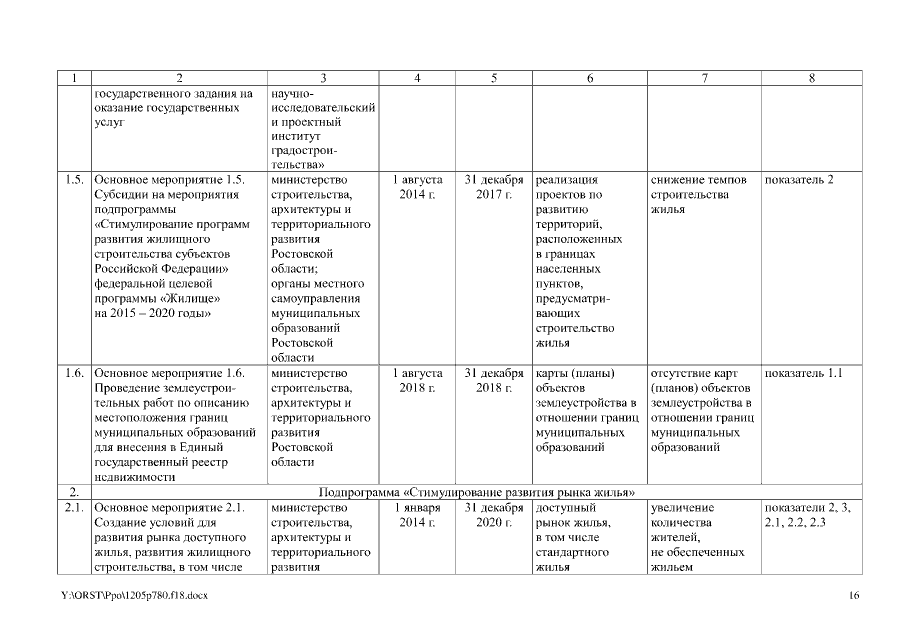 | 1 | 2 | 3 | 4 | 5 | 6 | 7 | 8 |
|---|---|---|---|---|---|---|---|
| | государственного задания на оказание государственных услуг | научно-исследовательский и проектный институт градостроительства» | | | | | |
| 1.5. | Основное мероприятие 1.5. Субсидии на мероприятия подпрограммы «Стимулирование программ развития жилищного строительства субъектов Российской Федерации» федеральной целевой программы «Жилище» на 2015 – 2020 годы» | министерство строительства, архитектуры и территориального развития Ростовской области; органы местного самоуправления муниципальных образований Ростовской области | 1 августа 2014 г. | 31 декабря 2017 г. | реализация проектов по развитию территорий, расположенных в границах населенных пунктов, предусматривающих строительство жилья | снижение темпов строительства жилья | показатель 2 |
| 1.6. | Основное мероприятие 1.6. Проведение землеустроительных работ по описанию местоположения границ муниципальных образований для внесения в Единый государственный реестр недвижимости | министерство строительства, архитектуры и территориального развития Ростовской области | 1 августа 2018 г. | 31 декабря 2018 г. | карты (планы) объектов землеустройства в отношении границ муниципальных образований | отсутствие карт (планов) объектов землеустройства в отношении границ муниципальных образований | показатель 1.1 |
| 2. | Подпрограмма «Стимулирование развития рынка жилья» | | | | | | |
| 2.1. | Основное мероприятие 2.1. Создание условий для развития рынка доступного жилья, развития жилищного строительства, в том числе | министерство строительства, архитектуры и территориального развития | 1 января 2014 г. | 31 декабря 2020 г. | доступный рынок жилья, в том числе стандартного жилья | увеличение количества жителей, не обеспеченных жильем | показатели 2, 3, 2.1, 2.2, 2.3 |

Y:\ORST\Ppo\1205p780.f18.docx 16